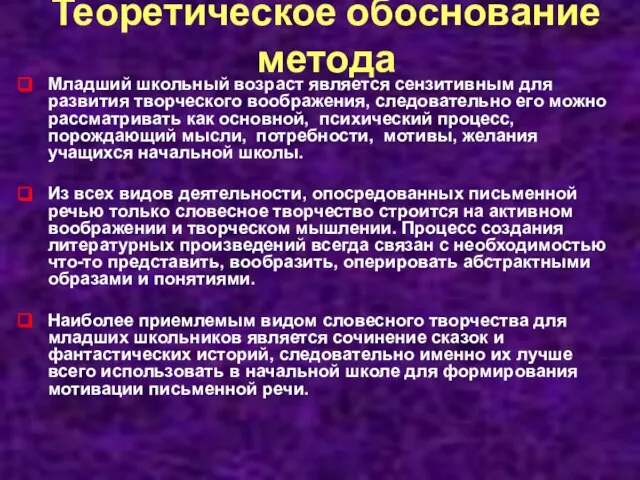 Теоретическое обоснование метода

Младший школьный возраст является сензитивным для развития творческого воображения, следовательно его можно рассматривать как основной, психический процесс, порождающий мысли, потребности, мотивы, желания учащихся начальной школы.

Из всех видов деятельности, опосредованных письменной речью только словесное творчество строится на активном воображении и творческом мышлении. Процесс создания литературных произведений всегда связан с необходимостью что-то представить, вообразить, оперировать абстрактными образами и понятиями.

Наиболее приемлемым видом словесного творчества для младших школьников является сочинение сказок и фантастических историй, следовательно именно их лучше всего использовать в начальной школе для формирования мотивации письменной речи.